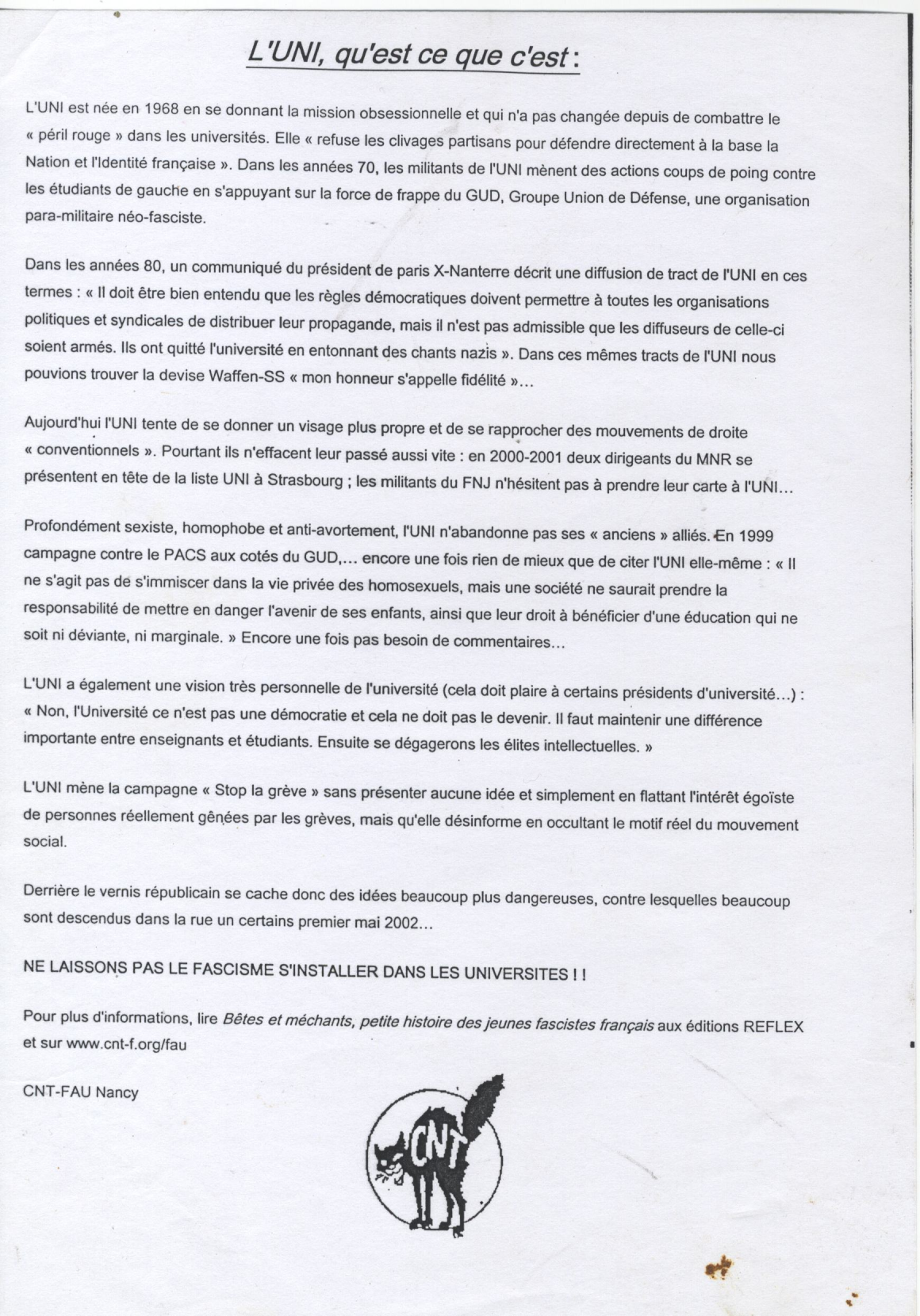 L'UNI, qu'est ce que c'est :

L'UNI est née en 1968 en se donnant la mission obsessionnelle et qui n'a pas changée depuis de combattre le « péril rouge » dans les universités. Elle « refuse les clivages partisans pour défendre directement à la base la Nation et l'Identité française ». Dans les années 70, les militants de l'UNI mènent des actions coups de poing contre les étudiants de gauche en s'appuyant sur la force de frappe du GUD, Groupe Union de Défense, une organisation para-militaire néo-fasciste.

Dans les années 80, un communiqué du président de paris X-Nanterre décrit une diffusion de tract de l'UNI en ces termes : « Il doit être bien entendu que les règles démocratiques doivent permettre à toutes les organisations politiques et syndicales de distribuer leur propagande, mais il n'est pas admissible que les diffuseurs de celle-ci soient armés. Ils ont quitté l'université en entonnant des chants nazis ». Dans ces mêmes tracts de l'UNI nous pouvions trouver la devise Waffen-SS « mon honneur s'appelle fidélité »...

Aujourd'hui l'UNI tente de se donner un visage plus propre et de se rapprocher des mouvements de droite « conventionnels ». Pourtant ils n'effacent leur passé aussi vite : en 2000-2001 deux dirigeants du MNR se présentent en tête de la liste UNI à Strasbourg ; les militants du FNJ n'hésitent pas à prendre leur carte à l'UNI...

Profondément sexiste, homophobe et anti-avortement, l'UNI n'abandonne pas ses « anciens » alliés. En 1999 campagne contre le PACS aux cotés du GUD,... encore une fois rien de mieux que de citer l'UNI elle-même : « Il ne s'agit pas de s'immiscer dans la vie privée des homosexuels, mais une société ne saurait prendre la responsabilité de mettre en danger l'avenir de ses enfants, ainsi que leur droit à bénéficier d'une éducation qui ne soit ni déviante, ni marginale. » Encore une fois pas besoin de commentaires...

L'UNI a également une vision très personnelle de l'université (cela doit plaire à certains présidents d'université...) : « Non, l'Université ce n'est pas une démocratie et cela ne doit pas le devenir. Il faut maintenir une différence importante entre enseignants et étudiants. Ensuite se dégagerons les élites intellectuelles. »

L'UNI mène la campagne « Stop la grève » sans présenter aucune idée et simplement en flattant l'intérêt égoïste de personnes réellement gênées par les grèves, mais qu'elle désinforme en occultant le motif réel du mouvement social.

Derrière le vernis républicain se cache donc des idées beaucoup plus dangereuses, contre lesquelles beaucoup sont descendus dans la rue un certains premier mai 2002...

NE LAISSONS PAS LE FASCISME S'INSTALLER DANS LES UNIVERSITES ! !

Pour plus d'informations, lire Bêtes et méchants, petite histoire des jeunes fascistes français aux éditions REFLEX et sur www.cnt-f.org/fau

CNT-FAU Nancy

CNT